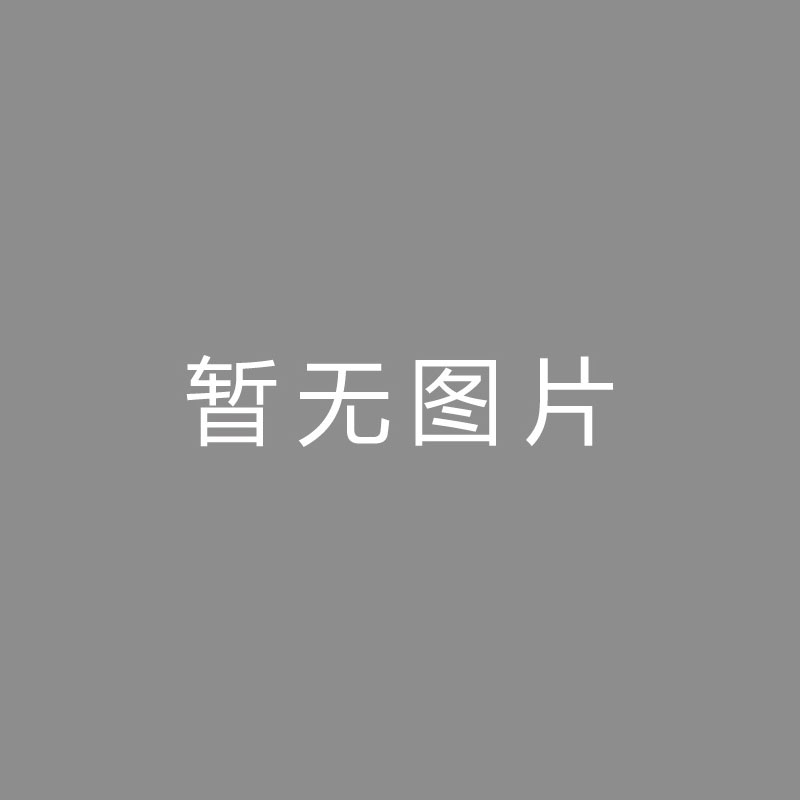 暂无图片